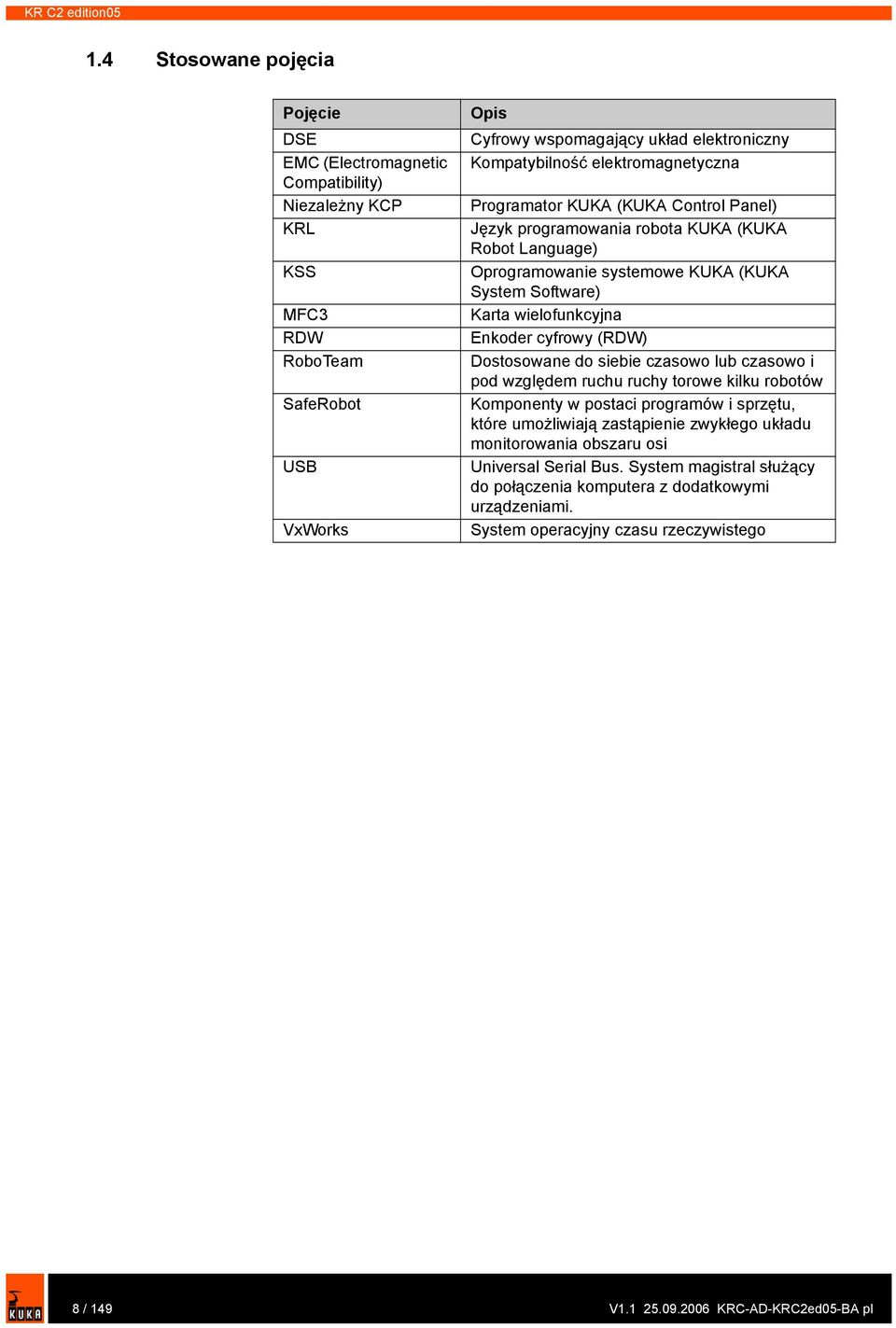 KR C2 edition05

1.4 Stosowane pojęcia

| Pojęcie | Opis |
|---|---|
| DSE | Cyfrowy wspomagający układ elektroniczny |
| EMC (Electromagnetic Compatibility) | Kompatybilność elektromagnetyczna |
| Niezależny KCP | Programator KUKA (KUKA Control Panel) |
| KRL | Język programowania robota KUKA (KUKA Robot Language) |
| KSS | Oprogramowanie systemowe KUKA (KUKA System Software) |
| MFC3 | Karta wielofunkcyjna |
| RDW | Enkoder cyfrowy (RDW) |
| RoboTeam | Dostosowane do siebie czasowo lub czasowo i pod względem ruchu ruchy torowe kilku robotów |
| SafeRobot | Komponenty w postaci programów i sprzętu, które umożliwiają zastąpienie zwykłego układu monitorowania obszaru osi |
| USB | Universal Serial Bus. System magistral służący do połączenia komputera z dodatkowymi urządzeniami. |
| VxWorks | System operacyjny czasu rzeczywistego |

KUKA

8 / 149

V1.1 25.09.2006 KRC-AD-KRC2ed05-BA pl